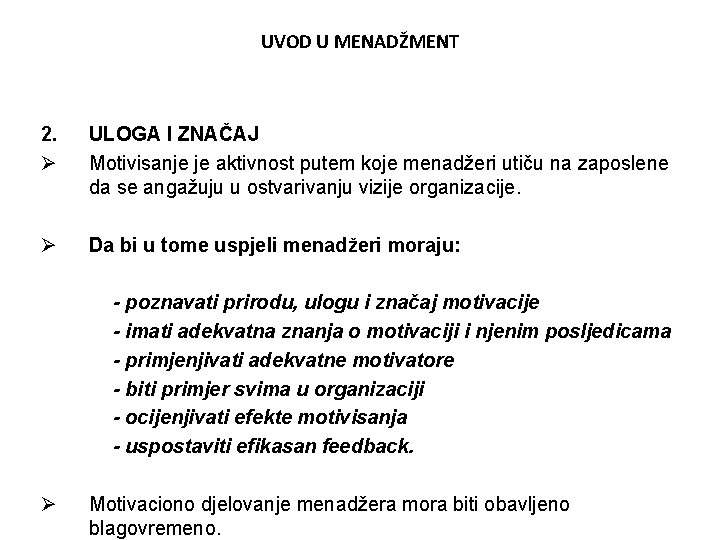 UVOD U MENADŽMENT

2. ULOGA I ZNAČAJ

➢ Motivisanje je aktivnost putem koje menadžeri utiču na zaposlene da se angažuju u ostvarivanju vizije organizacije.

➢ Da bi u tome uspjeli menadžeri moraju:

- poznavati prirodu, ulogu i značaj motivacije
- imati adekvatna znanja o motivaciji i njenim posljedicama
- primjenjivati adekvatne motivatore
- biti primjer svima u organizaciji
- ocijenjivati efekte motivisanja
- uspostaviti efikasan feedback.

➢ Motivaciono djelovanje menadžera mora biti obavljeno blagovremeno.